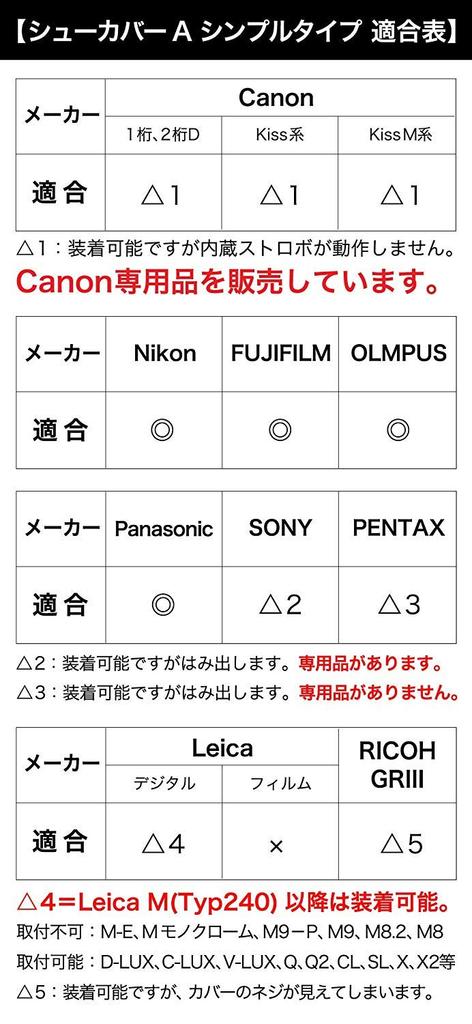 【シューカバーA シンプルタイプ 適合表】

| メーカー | Canon | | |
|---|---|---|---|
| | 1桁、2桁D | Kiss系 | KissM系 |
| 適合 | △1 | △1 | △1 |

△1：装着可能ですが内蔵ストロボが動作しません。

Canon専用品を販売しています。

| メーカー | Nikon | FUJIFILM | OLMPUS |
|---|---|---|---|
| 適合 | ◎ | ◎ | ◎ |

| メーカー | Panasonic | SONY | PENTAX |
|---|---|---|---|
| 適合 | ◎ | △2 | △3 |

△2：装着可能ですがはみ出します。専用品があります。

△3：装着可能ですがはみ出します。専用品がありません。

| メーカー | Leica | | RICOH GRIII |
|---|---|---|---|
| | デジタル | フィルム | |
| 適合 | △4 | × | △5 |

△4＝Leica M(Typ240) 以降は装着可能。

取付不可：M-E、Mモノクローム、M9－P、M9、M8.2、M8

取付可能：D-LUX、C-LUX、V-LUX、Q、Q2、CL、SL、X、X2等

△5：装着可能ですが、カバーのネジが見えてしまいます。